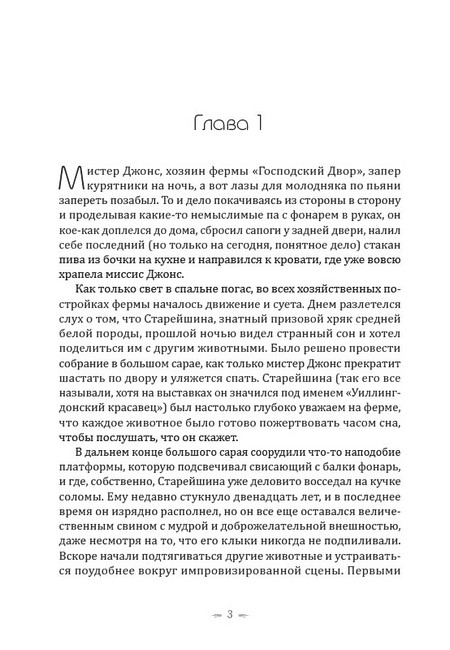 Глава 1

Мистер Джонс, хозяин фермы «Господский Двор», запер курятники на ночь, а вот лазы для молодняка по пьяни запереть позабыл. То и дело покачиваясь из стороны в сторону и проделывая какие-то немыслимые па с фонарем в руках, он кое-как доплелся до дома, сбросил сапоги у задней двери, налил себе последний (но только на сегодня, понятное дело) стакан пива из бочки на кухне и направился к кровати, где уже вовсю храпела миссис Джонс.

Как только свет в спальне погас, во всех хозяйственных постройках фермы началось движение и суета. Днем разлетелся слух о том, что Старейшина, знатный призовой хряк средней белой породы, прошлой ночью видел странный сон и хотел поделиться им с другим животными. Было решено провести собрание в большом сарае, как только мистер Джонс прекратит шастать по двору и уляжется спать. Старейшина (так его все называли, хотя на выставках он значился под именем «Уиллингдонский красавец») был настолько глубоко уважаем на ферме, что каждое животное было готово пожертвовать часом сна, чтобы послушать, что он скажет.

В дальнем конце большого сарая соорудили что-то наподобие платформы, которую подсвечивал свисающий с балки фонарь, и где, собственно, Старейшина уже деловито восседал на кучке соломы. Ему недавно стукнуло двенадцать лет, и в последнее время он изрядно располнел, но он все еще оставался величественным свином с мудрой и доброжелательной внешностью, даже несмотря на то, что его клыки никогда не подпиливали. Вскоре начали подтягиваться другие животные и устраиваться поудобнее вокруг импровизированной сцены. Первыми

3